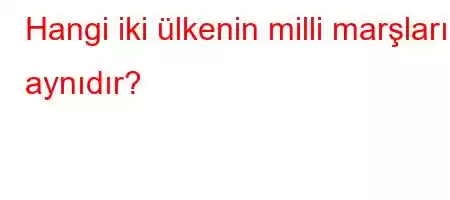 Hangi iki ülkenin milli marşları aynıdır?